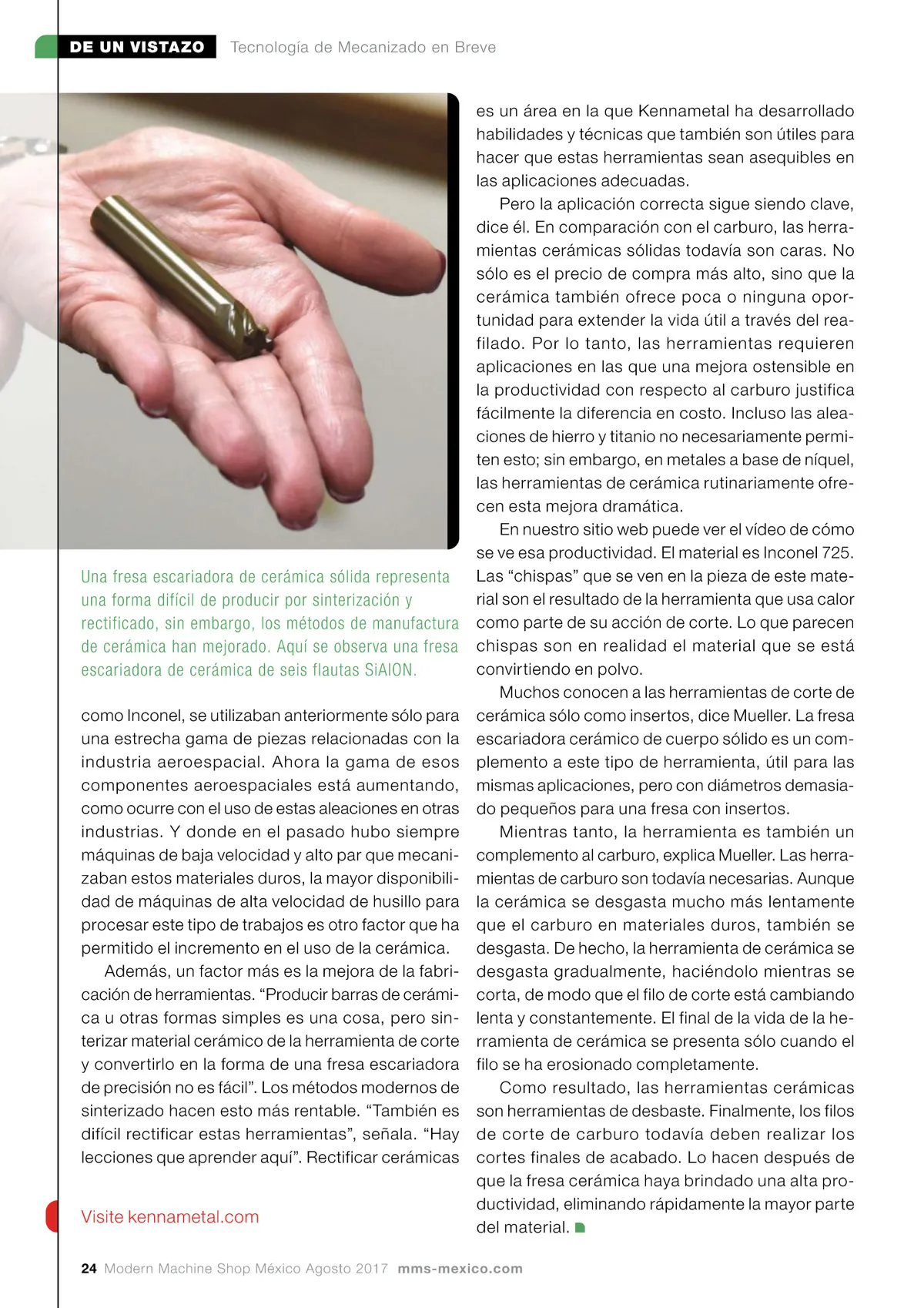 DE UN VISTAZO Tecnología de Mecanizado en Breve

Una fresa escariadora de cerámica sólida representa una forma difícil de producir por sinterización y rectificado, sin embargo, los métodos de manufactura de cerámica han mejorado. Aquí se observa una fresa escariadora de cerámica de seis flautas SiAlON.

como Inconel, se utilizaban anteriormente sólo para una estrecha gama de piezas relacionadas con la industria aeroespacial. Ahora la gama de esos componentes aeroespaciales está aumentando, como ocurre con el uso de estas aleaciones en otras industrias. Y donde en el pasado hubo siempre máquinas de baja velocidad y alto par que mecanizaban estos materiales duros, la mayor disponibilidad de máquinas de alta velocidad de husillo para procesar este tipo de trabajos es otro factor que ha permitido el incremento en el uso de la cerámica.

Además, un factor más es la mejora de la fabricación de herramientas. “Producir barras de cerámica u otras formas simples es una cosa, pero sinterizar material cerámico de la herramienta de corte y convertirlo en la forma de una fresa escariadora de precisión no es fácil”. Los métodos modernos de sinterizado hacen esto más rentable. “También es difícil rectificar estas herramientas”, señala. “Hay lecciones que aprender aquí”. Rectificar cerámicas

Visite kennametal.com

es un área en la que Kennametal ha desarrollado habilidades y técnicas que también son útiles para hacer que estas herramientas sean asequibles en las aplicaciones adecuadas.

Pero la aplicación correcta sigue siendo clave, dice él. En comparación con el carburo, las herramientas cerámicas sólidas todavía son caras. No sólo es el precio de compra más alto, sino que la cerámica también ofrece poca o ninguna oportunidad para extender la vida útil a través del reafilado. Por lo tanto, las herramientas requieren aplicaciones en las que una mejora ostensible en la productividad con respecto al carburo justifica fácilmente la diferencia en costo. Incluso las aleaciones de hierro y titanio no necesariamente permiten esto; sin embargo, en metales a base de níquel, las herramientas de cerámica rutinariamente ofrecen esta mejora dramática.

En nuestro sitio web puede ver el vídeo de cómo se ve esa productividad. El material es Inconel 725. Las “chispas” que se ven en la pieza de este material son el resultado de la herramienta que usa calor como parte de su acción de corte. Lo que parecen chispas son en realidad el material que se está convirtiendo en polvo.

Muchos conocen a las herramientas de corte de cerámica sólo como insertos, dice Mueller. La fresa escariadora cerámico de cuerpo sólido es un complemento a este tipo de herramienta, útil para las mismas aplicaciones, pero con diámetros demasiado pequeños para una fresa con insertos.

Mientras tanto, la herramienta es también un complemento al carburo, explica Mueller. Las herramientas de carburo son todavía necesarias. Aunque la cerámica se desgasta mucho más lentamente que el carburo en materiales duros, también se desgasta. De hecho, la herramienta de cerámica se desgasta gradualmente, haciéndolo mientras se corta, de modo que el filo de corte está cambiando lenta y constantemente. El final de la vida de la herramienta de cerámica se presenta sólo cuando el filo se ha erosionado completamente.

Como resultado, las herramientas cerámicas son herramientas de desbaste. Finalmente, los filos de corte de carburo todavía deben realizar los cortes finales de acabado. Lo hacen después de que la fresa cerámica haya brindado una alta productividad, eliminando rápidamente la mayor parte del material.

24 Modern Machine Shop México Agosto 2017 mms-mexico.com